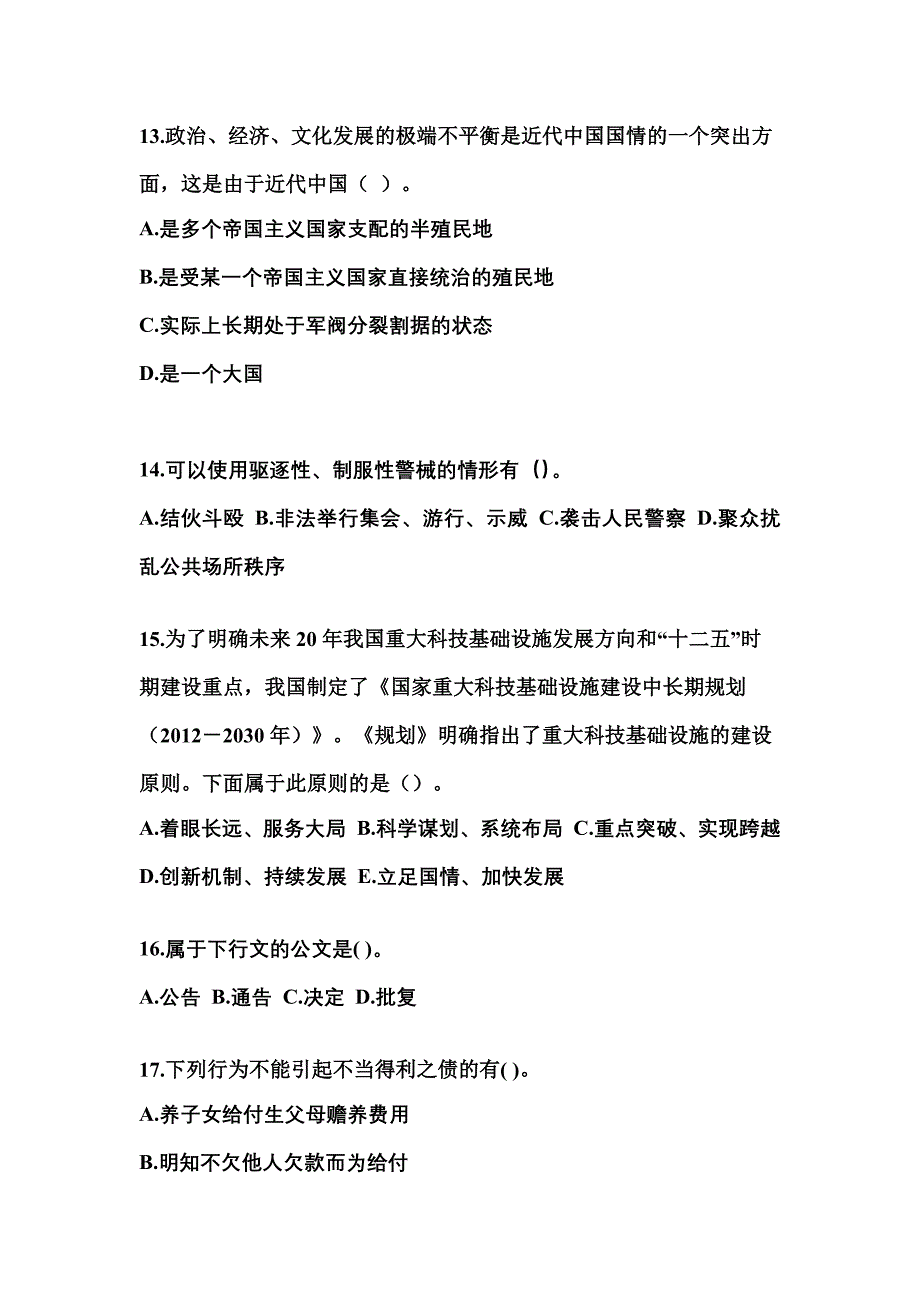 13.政治、经济、文化发展的极端不平衡是近代中国国情的一个突出方面，这是由于近代中国（ ）。

A.是多个帝国主义国家支配的半殖民地

B.是受某一个帝国主义国家直接统治的殖民地

C.实际上长期处于军阀分裂割据的状态

D.是一个大国

14.可以使用驱逐性、制服性警械的情形有（)。

A.结伙斗殴 B.非法举行集会、游行、示威 C.袭击人民警察 D.聚众扰乱公共场所秩序

15.为了明确未来 20 年我国重大科技基础设施发展方向和“十二五”时期建设重点，我国制定了《国家重大科技基础设施建设中长期规划（2012－2030 年）》。《规划》明确指出了重大科技基础设施的建设原则。下面属于此原则的是（）。

A.着眼长远、服务大局 B.科学谋划、系统布局 C.重点突破、实现跨越 D.创新机制、持续发展 E.立足国情、加快发展

16.属于下行文的公文是( )。

A.公告 B.通告 C.决定 D.批复

17.下列行为不能引起不当得利之债的有( )。

A.养子女给付生父母赡养费用

B.明知不欠他人欠款而为给付